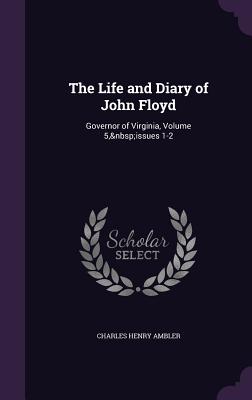 The Life and Diary of John Floyd

Governor of Virginia, Volume 5,&nbsp;issues 1-2

Scholar SELECT

CHARLES HENRY AMBLER